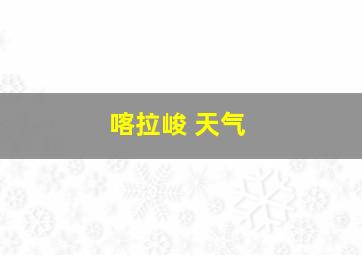 喀拉峻 天气